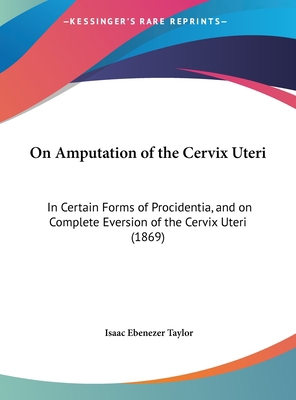 —KESSINGER'S RARE REPRINTS—

On Amputation of the Cervix Uteri

In Certain Forms of Procidentia, and on Complete Eversion of the Cervix Uteri (1869)

Isaac Ebenezer Taylor